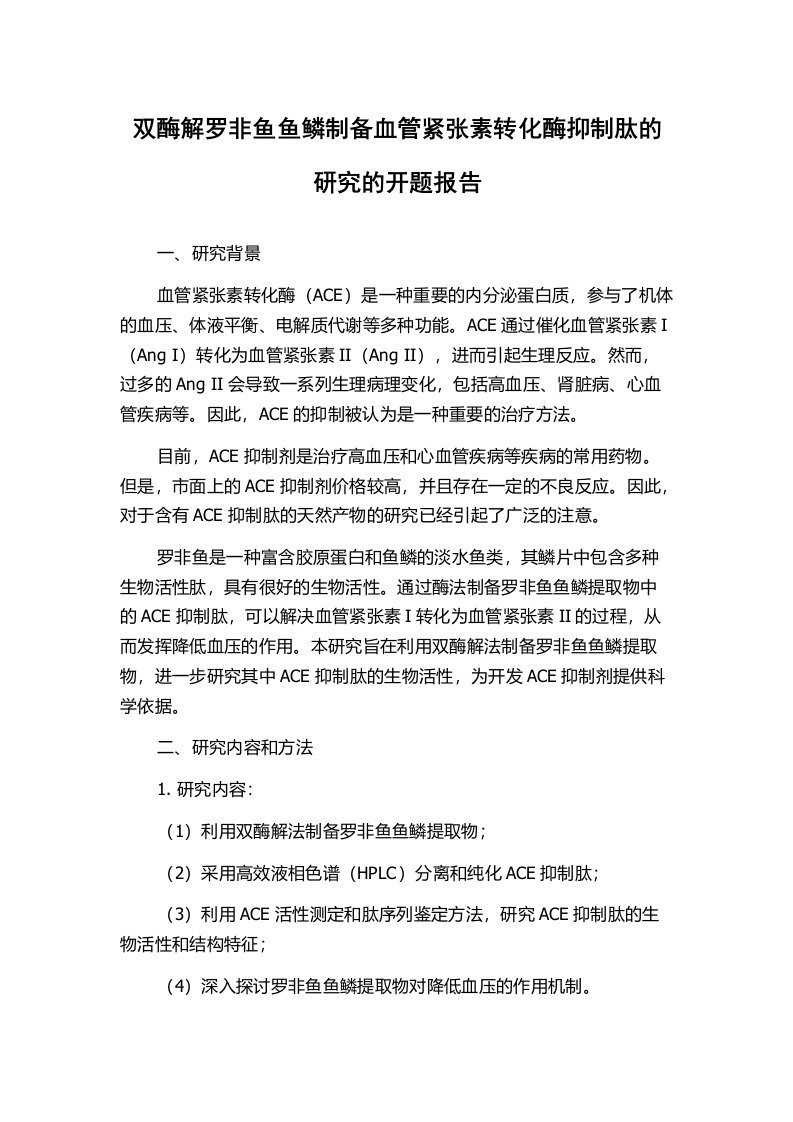 双酶解罗非鱼鱼鳞制备血管紧张素转化酶抑制肽的研究的开题报告

一、研究背景

血管紧张素转化酶（ACE）是一种重要的内分泌蛋白质，参与了机体的血压、体液平衡、电解质代谢等多种功能。ACE 通过催化血管紧张素 I（Ang I）转化为血管紧张素 II（Ang II），进而引起生理反应。然而，过多的 Ang II 会导致一系列生理病理变化，包括高血压、肾脏病、心血管疾病等。因此，ACE 的抑制被认为是一种重要的治疗方法。

目前，ACE 抑制剂是治疗高血压和心血管疾病等疾病的常用药物。但是，市面上的 ACE 抑制剂价格较高，并且存在一定的不良反应。因此，对于含有 ACE 抑制肽的天然产物的研究已经引起了广泛的注意。

罗非鱼是一种富含胶原蛋白和鱼鳞的淡水鱼类，其鳞片中包含多种生物活性肽，具有很好的生物活性。通过酶法制备罗非鱼鱼鳞提取物中的 ACE 抑制肽，可以解决血管紧张素 I 转化为血管紧张素 II 的过程，从而发挥降低血压的作用。本研究旨在利用双酶解法制备罗非鱼鱼鳞提取物，进一步研究其中 ACE 抑制肽的生物活性，为开发 ACE 抑制剂提供科学依据。

二、研究内容和方法

1. 研究内容：

（1）利用双酶解法制备罗非鱼鱼鳞提取物；

（2）采用高效液相色谱（HPLC）分离和纯化 ACE 抑制肽；

（3）利用 ACE 活性测定和肽序列鉴定方法，研究 ACE 抑制肽的生物活性和结构特征；

（4）深入探讨罗非鱼鱼鳞提取物对降低血压的作用机制。